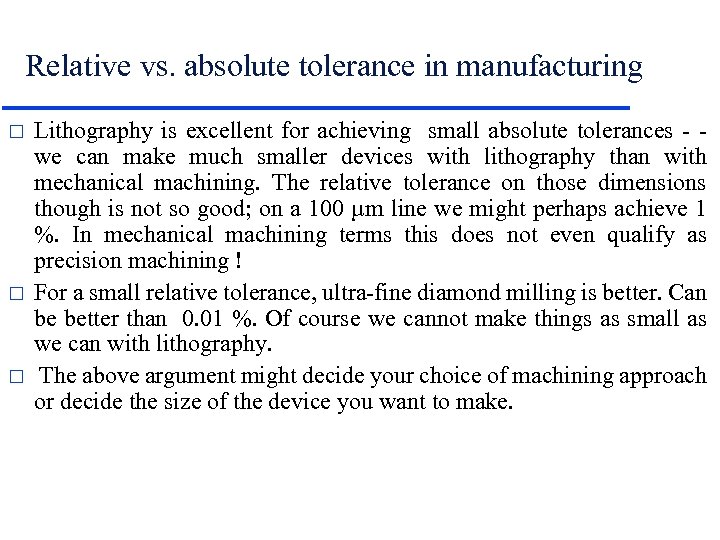 Relative vs. absolute tolerance in manufacturing

□ Lithography is excellent for achieving small absolute tolerances - - we can make much smaller devices with lithography than with mechanical machining. The relative tolerance on those dimensions though is not so good; on a 100 μm line we might perhaps achieve 1 %. In mechanical machining terms this does not even qualify as precision machining !

□ For a small relative tolerance, ultra-fine diamond milling is better. Can be better than 0.01 %. Of course we cannot make things as small as we can with lithography.

□ The above argument might decide your choice of machining approach or decide the size of the device you want to make.